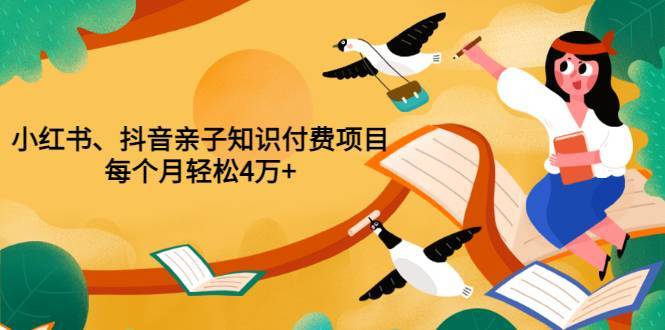 小红书、抖音亲子知识付费项目
每个月轻松4万+